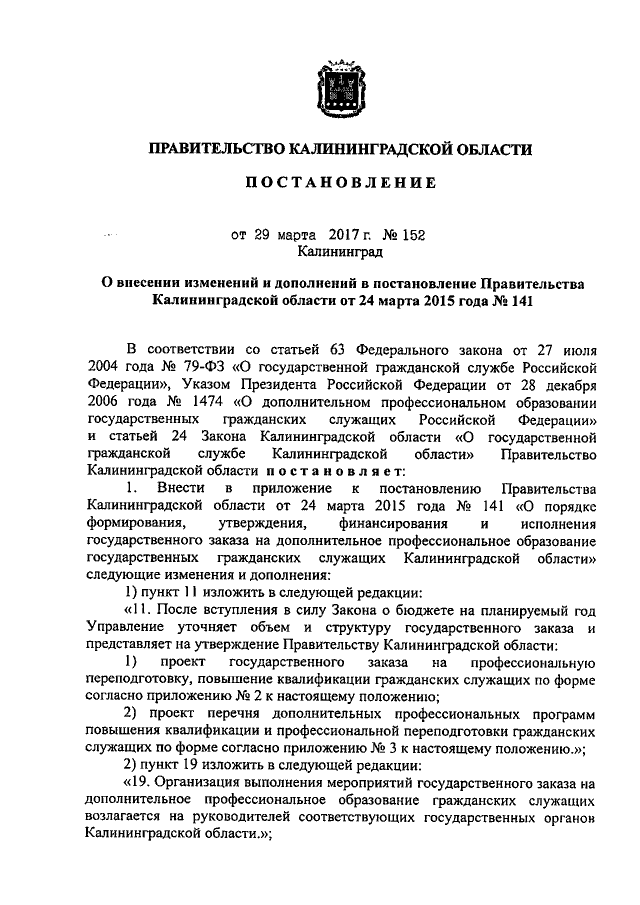 ПРАВИТЕЛЬСТВО КАЛИНИНГРАДСКОЙ ОБЛАСТИ

ПОСТАНОВЛЕНИЕ

от 29 марта 2017 г. № 152
Калининград

О внесении изменений и дополнений в постановление Правительства Калининградской области от 24 марта 2015 года № 141

В соответствии со статьей 63 Федерального закона от 27 июля 2004 года № 79-ФЗ «О государственной гражданской службе Российской Федерации», Указом Президента Российской Федерации от 28 декабря 2006 года № 1474 «О дополнительном профессиональном образовании государственных гражданских служащих Российской Федерации» и статьей 24 Закона Калининградской области «О государственной гражданской службе Калининградской области» Правительство Калининградской области постановляет:

1. Внести в приложение к постановлению Правительства Калининградской области от 24 марта 2015 года № 141 «О порядке формирования, утверждения, финансирования и исполнения государственного заказа на дополнительное профессиональное образование государственных гражданских служащих Калининградской области» следующие изменения и дополнения:

1) пункт 11 изложить в следующей редакции:

«11. После вступления в силу Закона о бюджете на планируемый год Управление уточняет объем и структуру государственного заказа и представляет на утверждение Правительству Калининградской области:

1) проект государственного заказа на профессиональную переподготовку, повышение квалификации гражданских служащих по форме согласно приложению № 2 к настоящему положению;

2) проект перечня дополнительных профессиональных программ повышения квалификации и профессиональной переподготовки гражданских служащих по форме согласно приложению № 3 к настоящему положению.»;

2) пункт 19 изложить в следующей редакции:

«19. Организация выполнения мероприятий государственного заказа на дополнительное профессиональное образование гражданских служащих возлагается на руководителей соответствующих государственных органов Калининградской области.»;